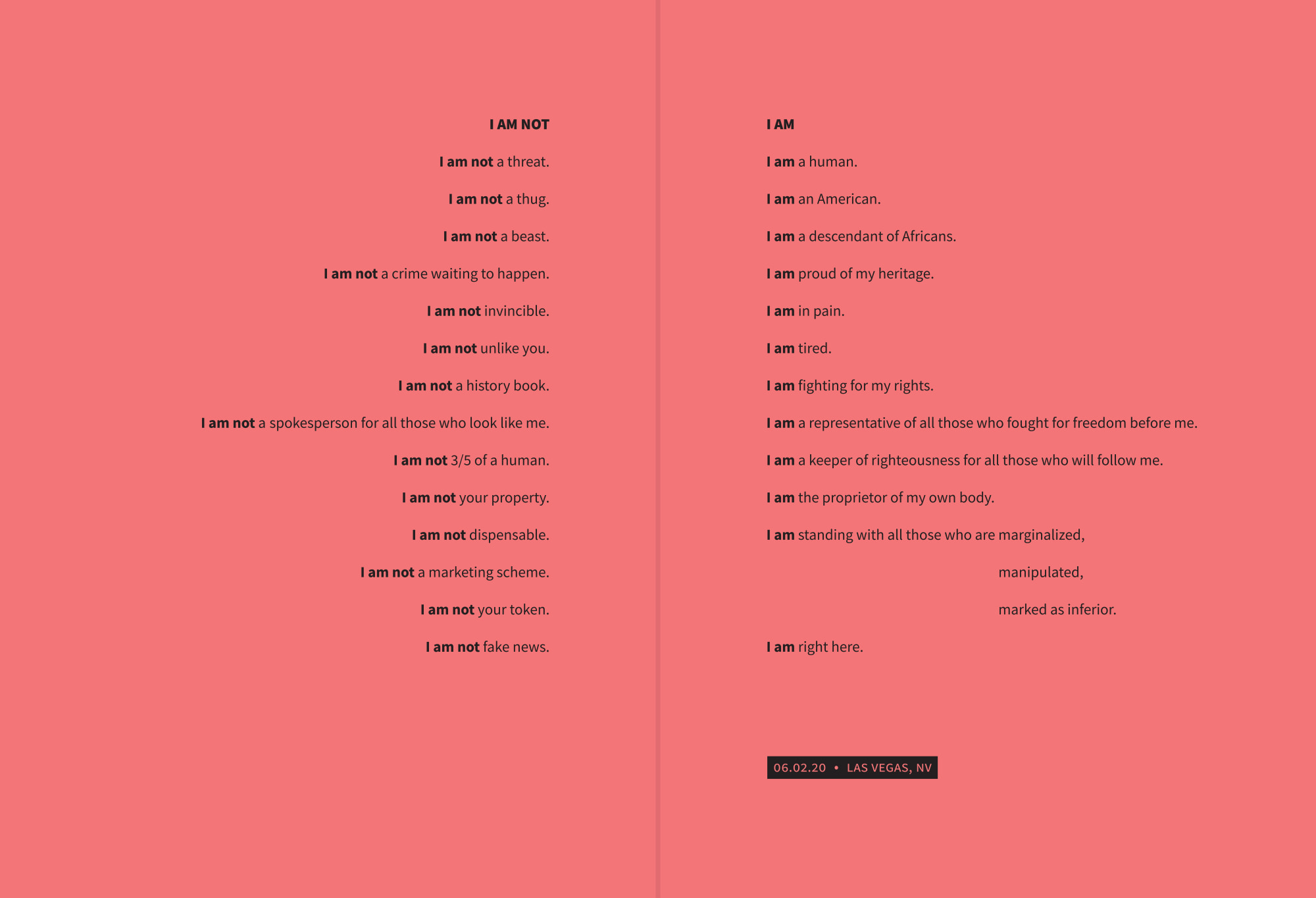 I AM NOT

I am not a threat.

I am not a thug.

I am not a beast.

I am not a crime waiting to happen.

I am not invincible.

I am not unlike you.

I am not a history book.

I am not a spokesperson for all those who look like me.

I am not 3/5 of a human.

I am not your property.

I am not dispensable.

I am not a marketing scheme.

I am not your token.

I am not fake news.

I AM

I am a human.

I am an American.

I am a descendant of Africans.

I am proud of my heritage.

I am in pain.

I am tired.

I am fighting for my rights.

I am a representative of all those who fought for freedom before me.

I am a keeper of righteousness for all those who will follow me.

I am the proprietor of my own body.

I am standing with all those who are marginalized,

manipulated,

marked as inferior.

I am right here.

06.02.20 • LAS VEGAS, NV